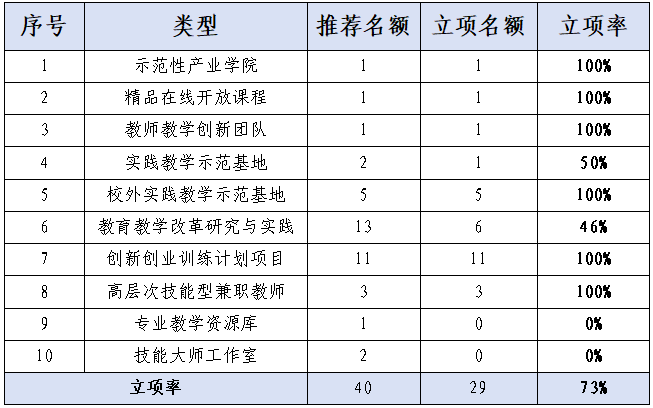 | 序号 | 类型 | 推荐名额 | 立项名额 | 立项率 |
|---|---|---|---|---|
| 1 | 示范性产业学院 | 1 | 1 | 100% |
| 2 | 精品在线开放课程 | 1 | 1 | 100% |
| 3 | 教师教学创新团队 | 1 | 1 | 100% |
| 4 | 实践教学示范基地 | 2 | 1 | 50% |
| 5 | 校外实践教学示范基地 | 5 | 5 | 100% |
| 6 | 教育教学改革研究与实践 | 13 | 6 | 46% |
| 7 | 创新创业训练计划项目 | 11 | 11 | 100% |
| 8 | 高层次技能型兼职教师 | 3 | 3 | 100% |
| 9 | 专业教学资源库 | 1 | 0 | 0% |
| 10 | 技能大师工作室 | 2 | 0 | 0% |
| 立项率 |  | 40 | 29 | 73% |